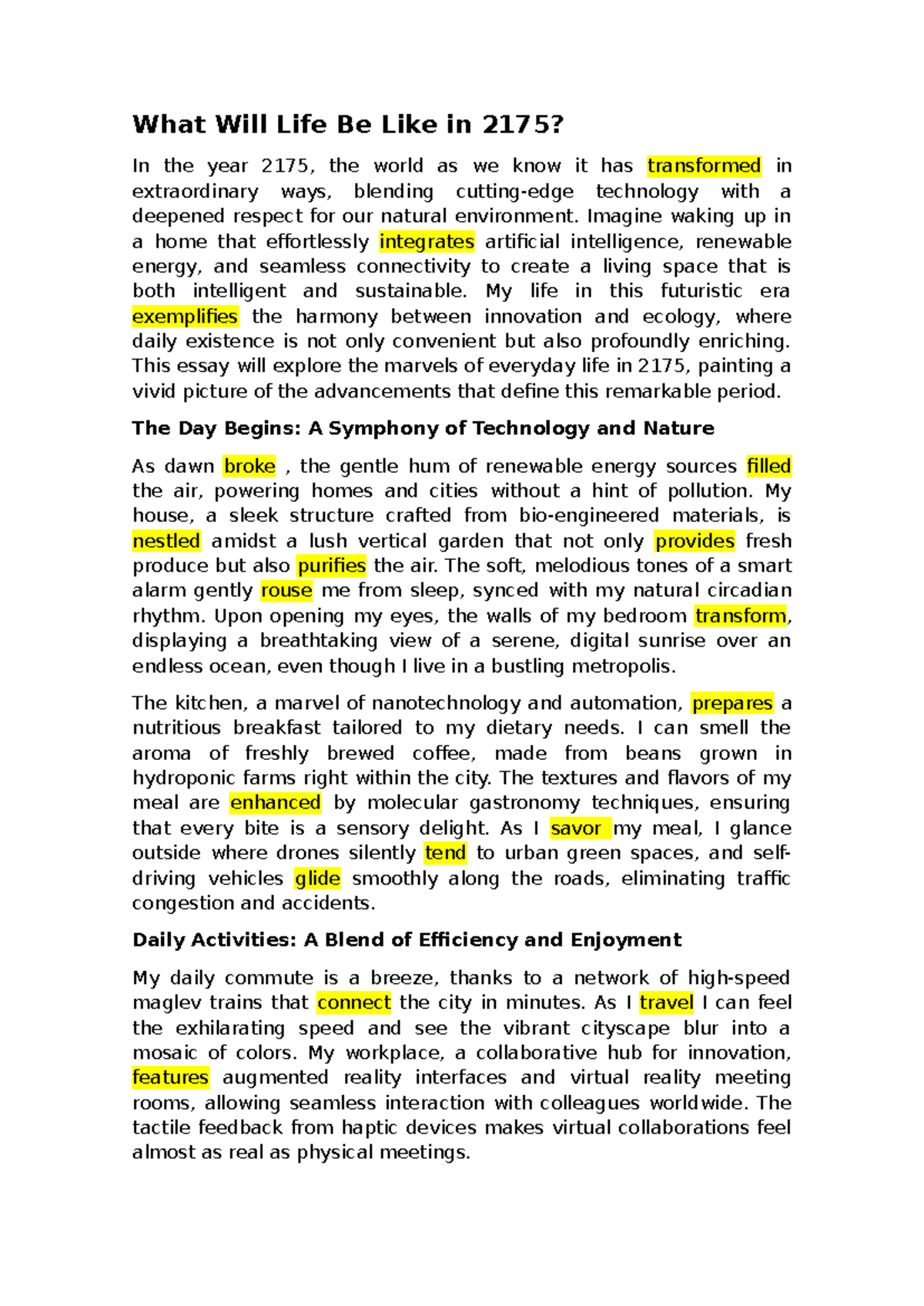 What Will Life Be Like in 2175?

In the year 2175, the world as we know it has transformed in extraordinary ways, blending cutting-edge technology with a deepened respect for our natural environment. Imagine waking up in a home that effortlessly integrates artificial intelligence, renewable energy, and seamless connectivity to create a living space that is both intelligent and sustainable. My life in this futuristic era exemplifies the harmony between innovation and ecology, where daily existence is not only convenient but also profoundly enriching. This essay will explore the marvels of everyday life in 2175, painting a vivid picture of the advancements that define this remarkable period.

The Day Begins: A Symphony of Technology and Nature

As dawn broke , the gentle hum of renewable energy sources filled the air, powering homes and cities without a hint of pollution. My house, a sleek structure crafted from bio-engineered materials, is nestled amidst a lush vertical garden that not only provides fresh produce but also purifies the air. The soft, melodious tones of a smart alarm gently rouse me from sleep, synced with my natural circadian rhythm. Upon opening my eyes, the walls of my bedroom transform, displaying a breathtaking view of a serene, digital sunrise over an endless ocean, even though I live in a bustling metropolis.

The kitchen, a marvel of nanotechnology and automation, prepares a nutritious breakfast tailored to my dietary needs. I can smell the aroma of freshly brewed coffee, made from beans grown in hydroponic farms right within the city. The textures and flavors of my meal are enhanced by molecular gastronomy techniques, ensuring that every bite is a sensory delight. As I savor my meal, I glance outside where drones silently tend to urban green spaces, and self-driving vehicles glide smoothly along the roads, eliminating traffic congestion and accidents.

Daily Activities: A Blend of Efficiency and Enjoyment

My daily commute is a breeze, thanks to a network of high-speed maglev trains that connect the city in minutes. As I travel I can feel the exhilarating speed and see the vibrant cityscape blur into a mosaic of colors. My workplace, a collaborative hub for innovation, features augmented reality interfaces and virtual reality meeting rooms, allowing seamless interaction with colleagues worldwide. The tactile feedback from haptic devices makes virtual collaborations feel almost as real as physical meetings.